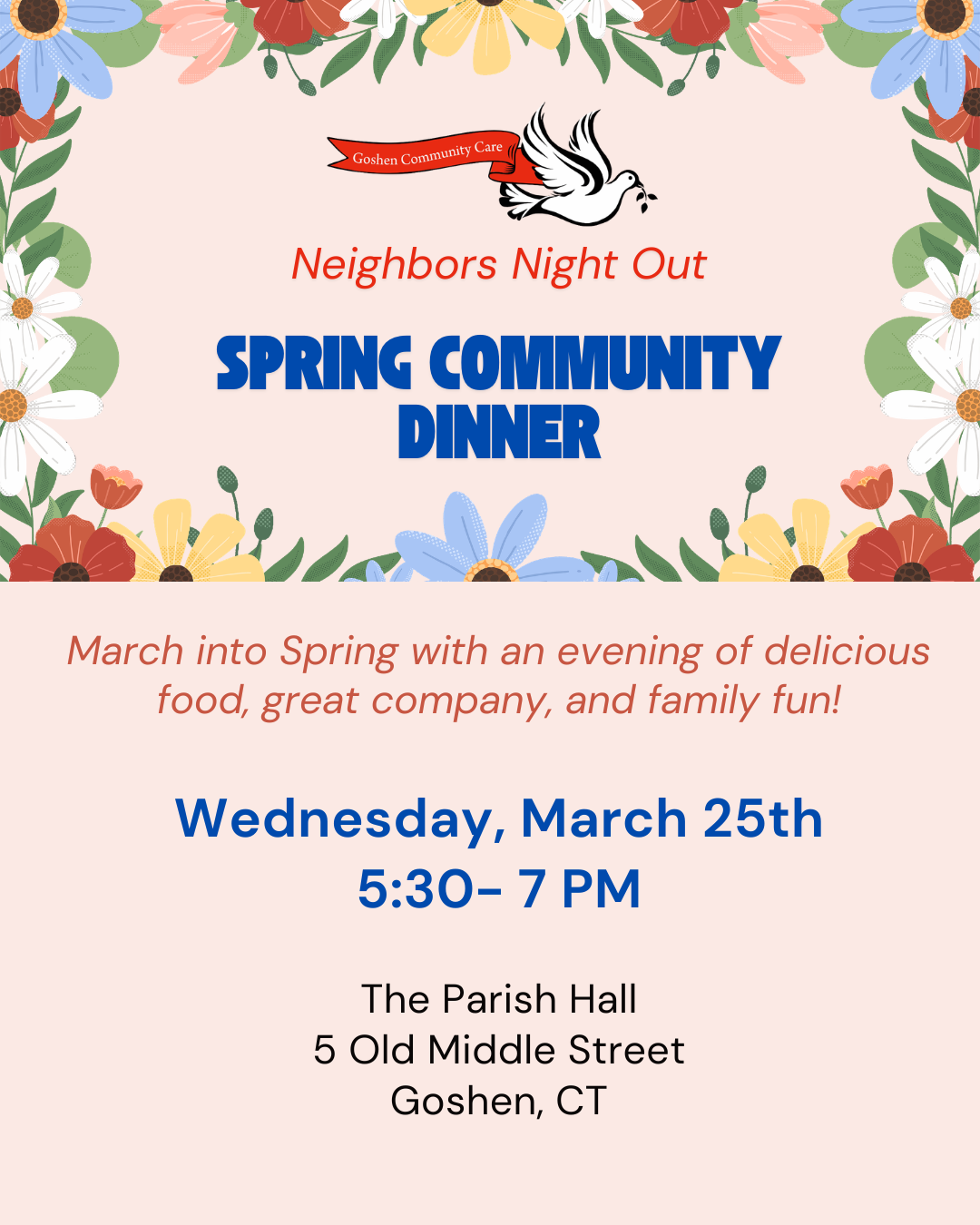 Goshen Community Care

Neighbors Night Out

SPRING COMMUNITY DINNER

March into Spring with an evening of delicious food, great company, and family fun!

Wednesday, March 25th
5:30- 7 PM

The Parish Hall
5 Old Middle Street
Goshen, CT